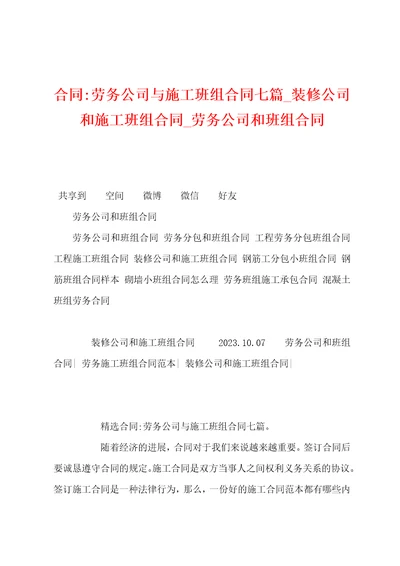 合同:劳务公司与施工班组合同七篇_装修公司和施工班组合同_劳务公司和班组合同

共享到　空间　微博　微信　好友

劳务公司和班组合同

劳务公司和班组合同 劳务分包和班组合同 工程劳务分包班组合同 工程施工班组合同 装修公司和施工班组合同 钢筋工分包小班组合同 钢筋班组合同样本 砌墙小班组合同怎么理 劳务班组施工承包合同 混凝土班组劳务合同

装修公司和施工班组合同　2023.10.07　劳务公司和班组合同| 劳务施工班组合同范本| 装修公司和施工班组合同|

精选合同:劳务公司与施工班组合同七篇。

随着经济的进展，合同对于我们来说越来越重要。签订合同后要诚恳遵守合同的规定。施工合同是双方当事人之间权利义务关系的协议。签订施工合同是一种法律行为，那么，一份好的施工合同范本都有哪些内